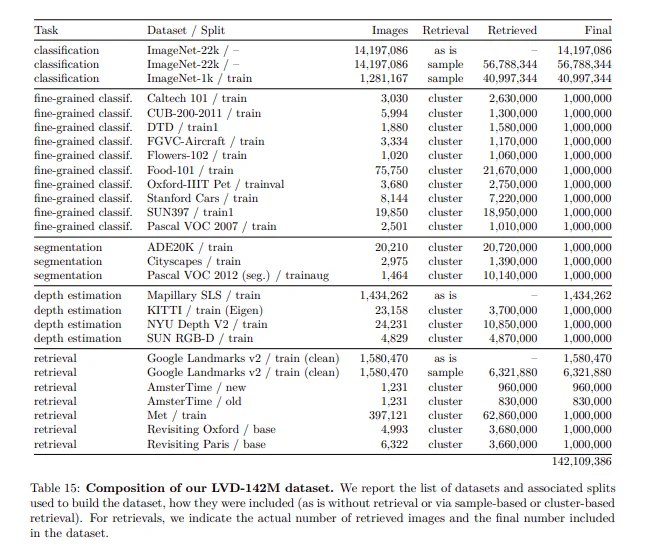 | Task | Dataset / Split | Images | Retrieval | Retrieved | Final |
|---|---|---|---|---|---|
| classification | ImageNet-22k / – | 14,197,086 | as is | – | 14,197,086 |
| classification | ImageNet-22k / – | 14,197,086 | sample | 56,788,344 | 56,788,344 |
| classification | ImageNet-1k / train | 1,281,167 | sample | 40,997,344 | 40,997,344 |
| fine-grained classif. | Caltech 101 / train | 3,030 | cluster | 2,630,000 | 1,000,000 |
| fine-grained classif. | CUB-200-2011 / train | 5,994 | cluster | 1,300,000 | 1,000,000 |
| fine-grained classif. | DTD / train1 | 1,880 | cluster | 1,580,000 | 1,000,000 |
| fine-grained classif. | FGVC-Aircraft / train | 3,334 | cluster | 1,170,000 | 1,000,000 |
| fine-grained classif. | Flowers-102 / train | 1,020 | cluster | 1,060,000 | 1,000,000 |
| fine-grained classif. | Food-101 / train | 75,750 | cluster | 21,670,000 | 1,000,000 |
| fine-grained classif. | Oxford-IIIT Pet / trainval | 3,680 | cluster | 2,750,000 | 1,000,000 |
| fine-grained classif. | Stanford Cars / train | 8,144 | cluster | 7,220,000 | 1,000,000 |
| fine-grained classif. | SUN397 / train1 | 19,850 | cluster | 18,950,000 | 1,000,000 |
| fine-grained classif. | Pascal VOC 2007 / train | 2,501 | cluster | 1,010,000 | 1,000,000 |
| segmentation | ADE20K / train | 20,210 | cluster | 20,720,000 | 1,000,000 |
| segmentation | Cityscapes / train | 2,975 | cluster | 1,390,000 | 1,000,000 |
| segmentation | Pascal VOC 2012 (seg.) / trainaug | 1,464 | cluster | 10,140,000 | 1,000,000 |
| depth estimation | Mapillary SLS / train | 1,434,262 | as is | – | 1,434,262 |
| depth estimation | KITTI / train (Eigen) | 23,158 | cluster | 3,700,000 | 1,000,000 |
| depth estimation | NYU Depth V2 / train | 24,231 | cluster | 10,850,000 | 1,000,000 |
| depth estimation | SUN RGB-D / train | 4,829 | cluster | 4,870,000 | 1,000,000 |
| retrieval | Google Landmarks v2 / train (clean) | 1,580,470 | as is | – | 1,580,470 |
| retrieval | Google Landmarks v2 / train (clean) | 1,580,470 | sample | 6,321,880 | 6,321,880 |
| retrieval | AmsterTime / new | 1,231 | cluster | 960,000 | 960,000 |
| retrieval | AmsterTime / old | 1,231 | cluster | 830,000 | 830,000 |
| retrieval | Met / train | 397,121 | cluster | 62,860,000 | 1,000,000 |
| retrieval | Revisiting Oxford / base | 4,993 | cluster | 3,680,000 | 1,000,000 |
| retrieval | Revisiting Paris / base | 6,322 | cluster | 3,660,000 | 1,000,000 |
| | | | | | 142,109,386 |

Table 15: **Composition of our LVD-142M dataset.** We report the list of datasets and associated splits used to build the dataset, how they were included (as is without retrieval or via sample-based or cluster-based retrieval). For retrievals, we indicate the actual number of retrieved images and the final number included in the dataset.